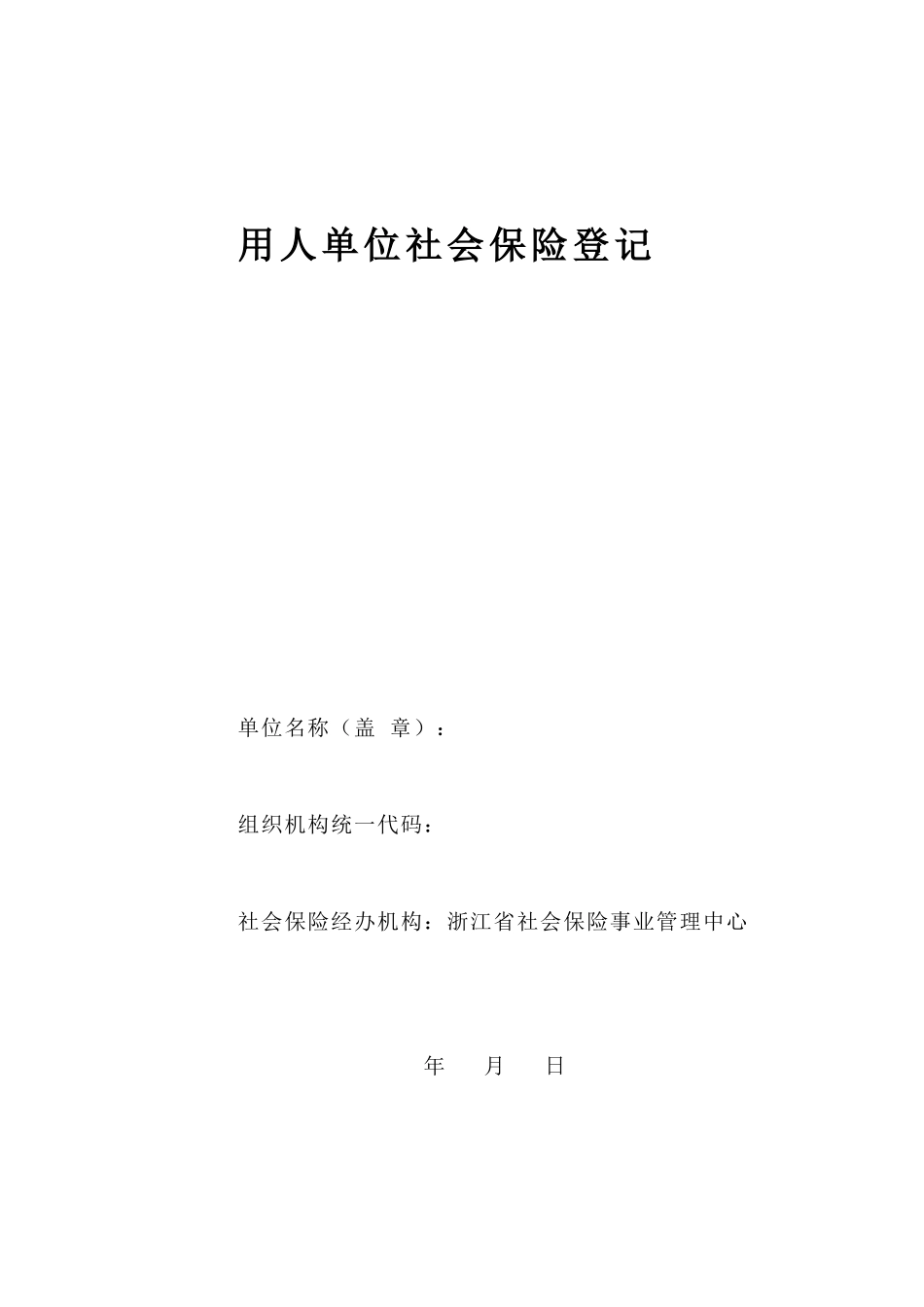 用人单位社会保险登记

单位名称（盖 章）：

组织机构统一代码：

社会保险经办机构：浙江省社会保险事业管理中心

年 月 日